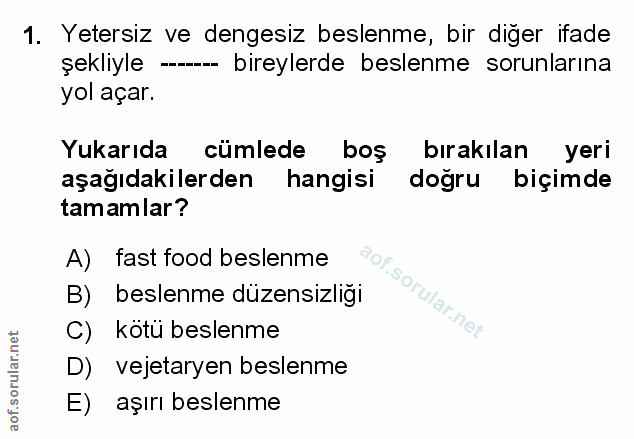 1. Yetersiz ve dengesiz beslenme, bir diğer ifade şekliyle ------- bireylerde beslenme sorunlarına yol açar.

Yukarıda cümlede boş bırakılan yeri aşağıdakilerden hangisi doğru biçimde tamamlar?

A) fast food beslenme
B) beslenme düzensizliği
C) kötü beslenme
D) vejetaryen beslenme
E) aşırı beslenme

aof.sorular.net